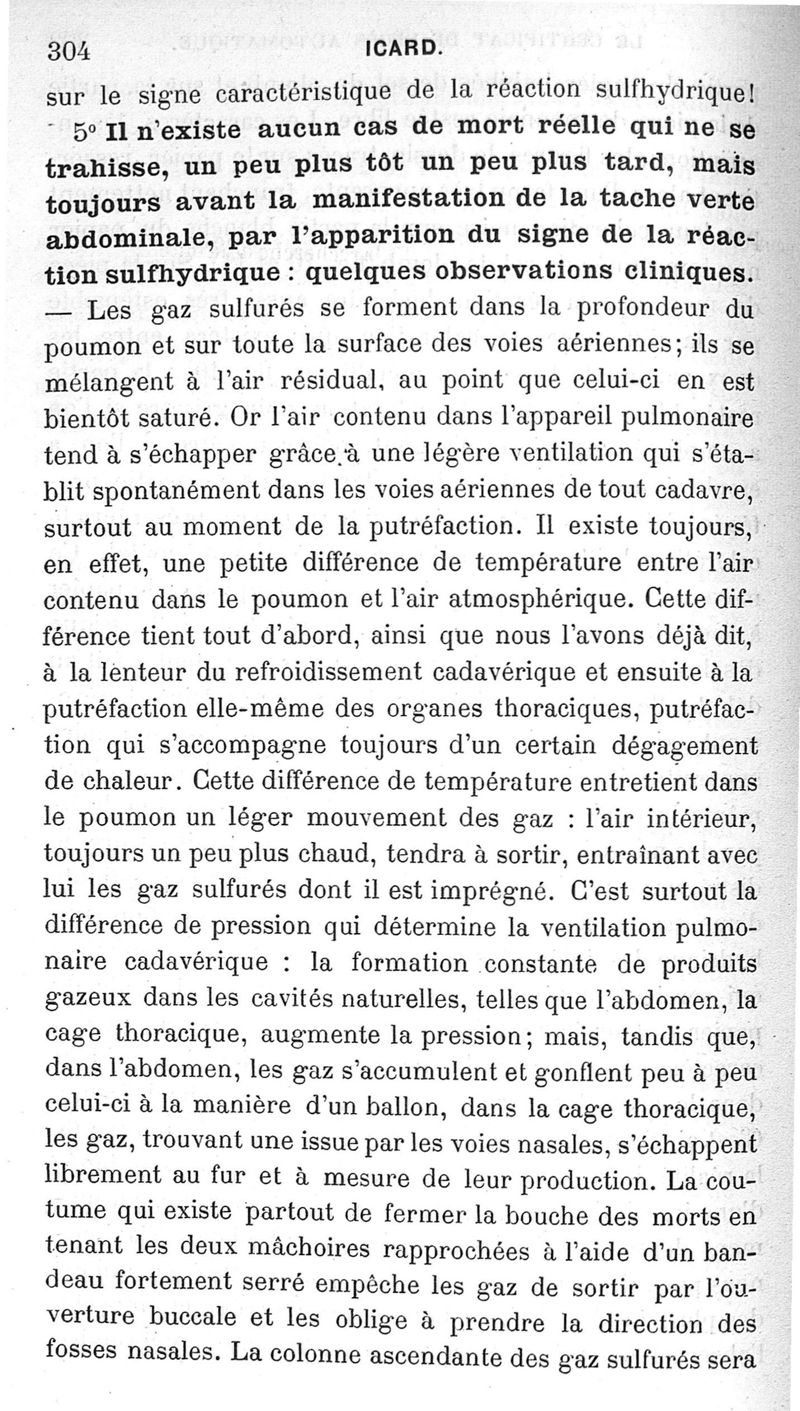 304 ICARD.

sur le signe caractéristique de la réaction sulfhydrique!

5° Il n'existe aucun cas de mort réelle qui ne se trahisse, un peu plus tôt un peu plus tard, mais toujours avant la manifestation de la tache verte abdominale, par l'apparition du signe de la réaction sulfhydrique : quelques observations cliniques. — Les gaz sulfurés se forment dans la profondeur du poumon et sur toute la surface des voies aériennes; ils se mélangent à l'air résidual, au point que celui-ci en est bientôt saturé. Or l'air contenu dans l'appareil pulmonaire tend à s'échapper grâce à une légère ventilation qui s'établit spontanément dans les voies aériennes de tout cadavre, surtout au moment de la putréfaction. Il existe toujours, en effet, une petite différence de température entre l'air contenu dans le poumon et l'air atmosphérique. Cette différence tient tout d'abord, ainsi que nous l'avons déjà dit, à la lenteur du refroidissement cadavérique et ensuite à la putréfaction elle-même des organes thoraciques, putréfaction qui s'accompagne toujours d'un certain dégagement de chaleur. Cette différence de température entretient dans le poumon un léger mouvement des gaz : l'air intérieur, toujours un peu plus chaud, tendra à sortir, entraînant avec lui les gaz sulfurés dont il est imprégné. C'est surtout la différence de pression qui détermine la ventilation pulmonaire cadavérique : la formation constante de produits gazeux dans les cavités naturelles, telles que l'abdomen, la cage thoracique, augmente la pression; mais, tandis que, dans l'abdomen, les gaz s'accumulent et gonflent peu à peu celui-ci à la manière d'un ballon, dans la cage thoracique, les gaz, trouvant une issue par les voies nasales, s'échappent librement au fur et à mesure de leur production. La coutume qui existe partout de fermer la bouche des morts en tenant les deux mâchoires rapprochées à l'aide d'un bandeau fortement serré empêche les gaz de sortir par l'ouverture buccale et les oblige à prendre la direction des fosses nasales. La colonne ascendante des gaz sulfurés sera